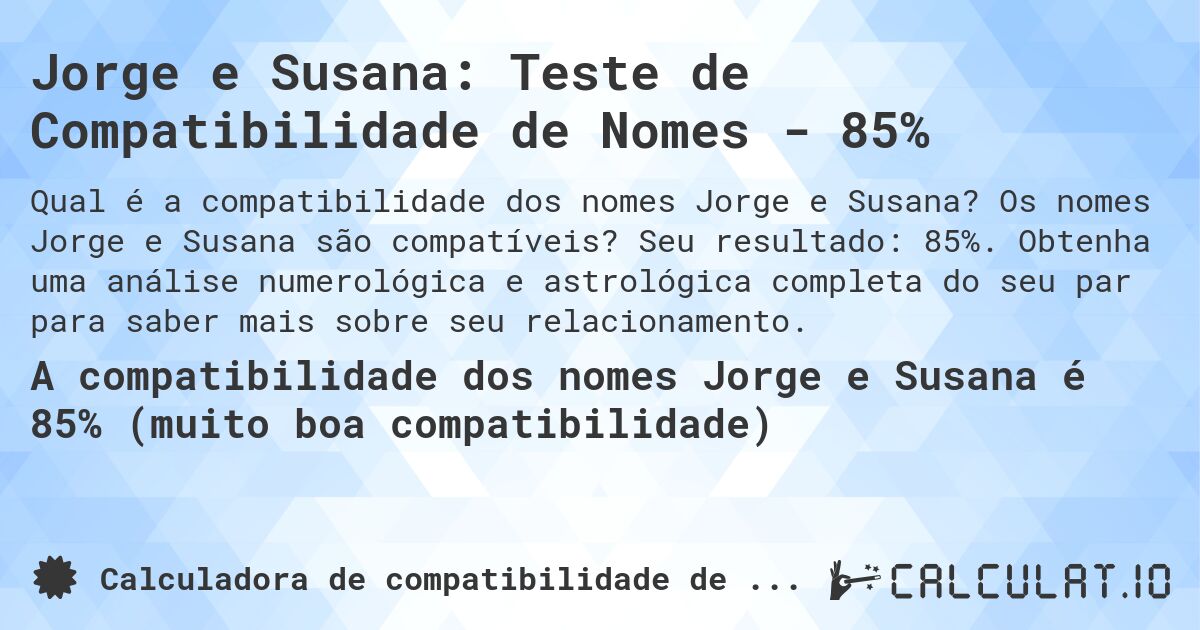 Jorge e Susana: Teste de Compatibilidade de Nomes - 85%

Qual é a compatibilidade dos nomes Jorge e Susana? Os nomes Jorge e Susana são compatíveis? Seu resultado: 85%. Obtenha uma análise numerológica e astrológica completa do seu par para saber mais sobre seu relacionamento.

A compatibilidade dos nomes Jorge e Susana é 85% (muito boa compatibilidade)

Calculadora de compatibilidade de ...

CALCULAT.IO